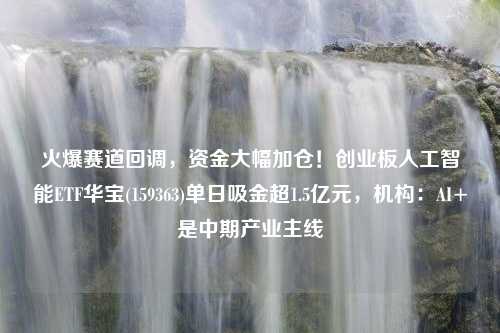 火爆赛道回调，资金大幅加仓！创业板人工智能ETF华宝(159363)单日吸金超1.5亿元，机构：AI+是中期产业主线